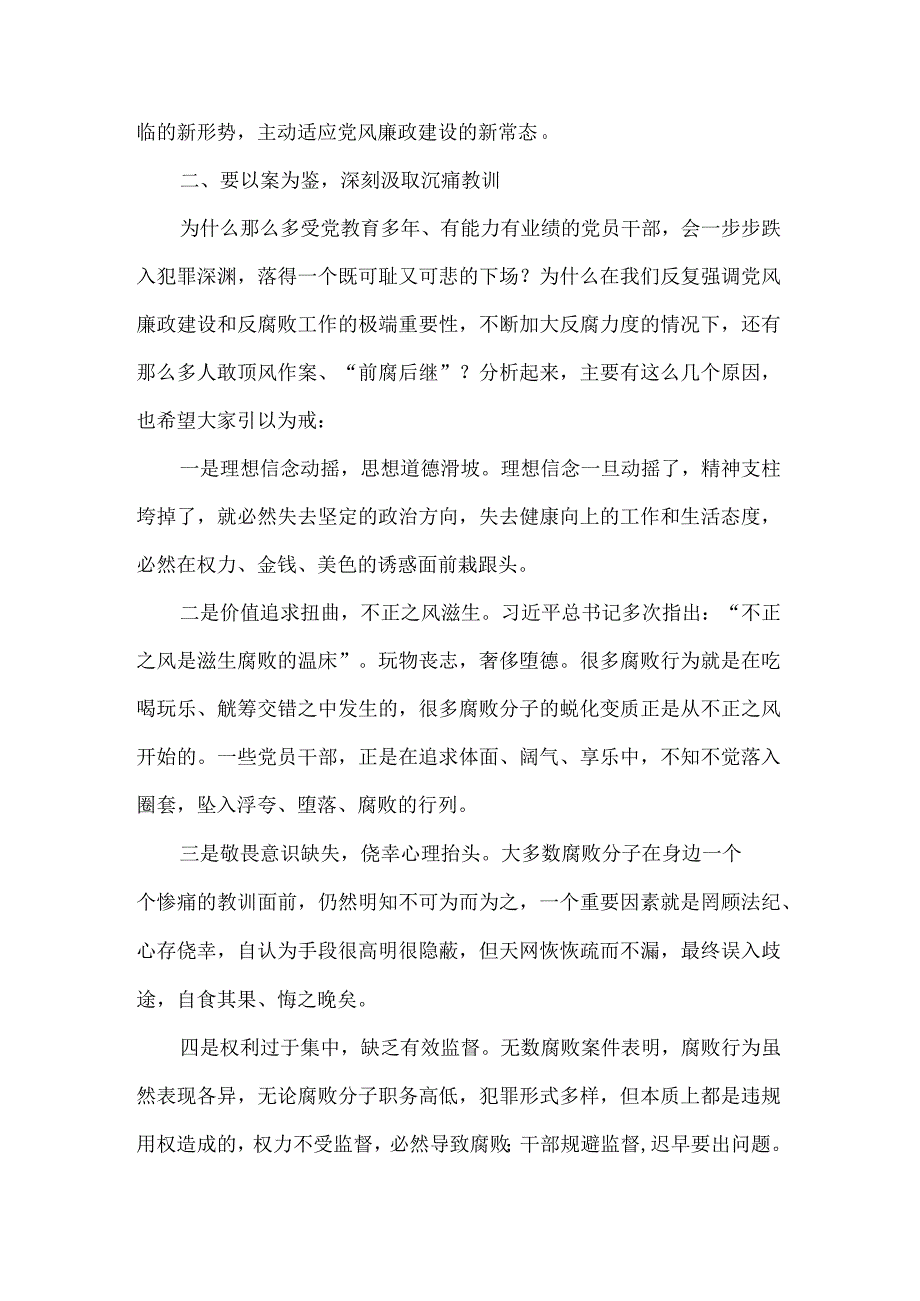 临的新形势，主动适应党风廉政建设的新常态。

二、要以案为鉴，深刻汲取沉痛教训

为什么那么多受党教育多年、有能力有业绩的党员干部，会一步步跌入犯罪深渊，落得一个既可耻又可悲的下场？为什么在我们反复强调党风廉政建设和反腐败工作的极端重要性，不断加大反腐力度的情况下，还有那么多人敢顶风作案、“前腐后继”？分析起来，主要有这么几个原因，也希望大家引以为戒：

一是理想信念动摇，思想道德滑坡。理想信念一旦动摇了，精神支柱垮掉了，就必然失去坚定的政治方向，失去健康向上的工作和生活态度，必然在权力、金钱、美色的诱惑面前栽跟头。

二是价值追求扭曲，不正之风滋生。习近平总书记多次指出：“不正之风是滋生腐败的温床”。玩物丧志，奢侈堕德。很多腐败行为就是在吃喝玩乐、觥筹交错之中发生的，很多腐败分子的蜕化变质正是从不正之风开始的。一些党员干部，正是在追求体面、阔气、享乐中，不知不觉落入圈套，坠入浮夸、堕落、腐败的行列。

三是敬畏意识缺失，侥幸心理抬头。大多数腐败分子在身边一个个惨痛的教训面前，仍然明知不可为而为之，一个重要因素就是罔顾法纪、心存侥幸，自认为手段很高明很隐蔽，但天网恢恢疏而不漏，最终误入歧途，自食其果、悔之晚矣。

四是权利过于集中，缺乏有效监督。无数腐败案件表明，腐败行为虽然表现各异，无论腐败分子职务高低，犯罪形式多样，但本质上都是违规用权造成的，权力不受监督，必然导致腐败;干部规避监督，迟早要出问题。